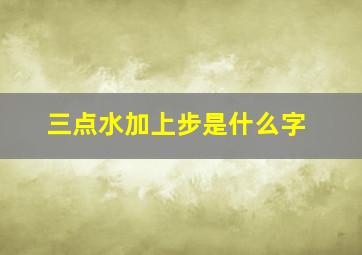 三点水加上步是什么字